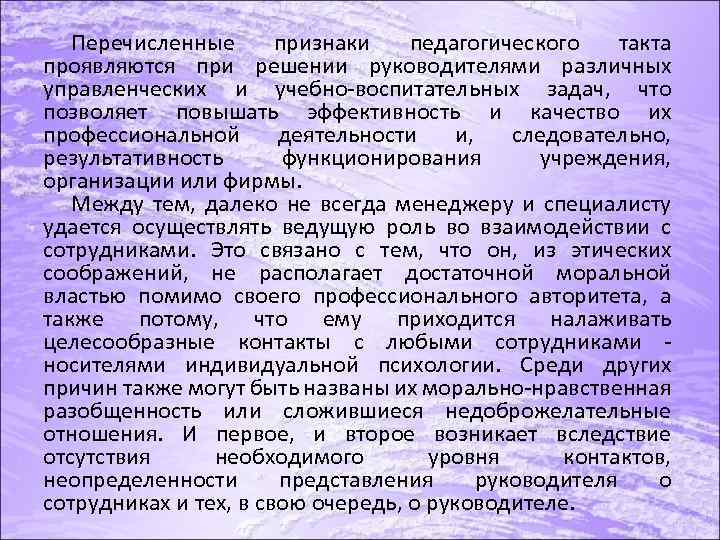 Перечисленные признаки педагогического такта проявляются при решении руководителями различных управленческих и учебно-воспитательных задач, что позволяет повышать эффективность и качество их профессиональной деятельности и, следовательно, результативность функционирования учреждения, организации или фирмы.

Между тем, далеко не всегда менеджеру и специалисту удается осуществлять ведущую роль во взаимодействии с сотрудниками. Это связано с тем, что он, из этических соображений, не располагает достаточной моральной властью помимо своего профессионального авторитета, а также потому, что ему приходится налаживать целесообразные контакты с любыми сотрудниками - носителями индивидуальной психологии. Среди других причин также могут быть названы их морально-нравственная разобщенность или сложившиеся недоброжелательные отношения. И первое, и второе возникает вследствие отсутствия необходимого уровня контактов, неопределенности представления руководителя о сотрудниках и тех, в свою очередь, о руководителе.